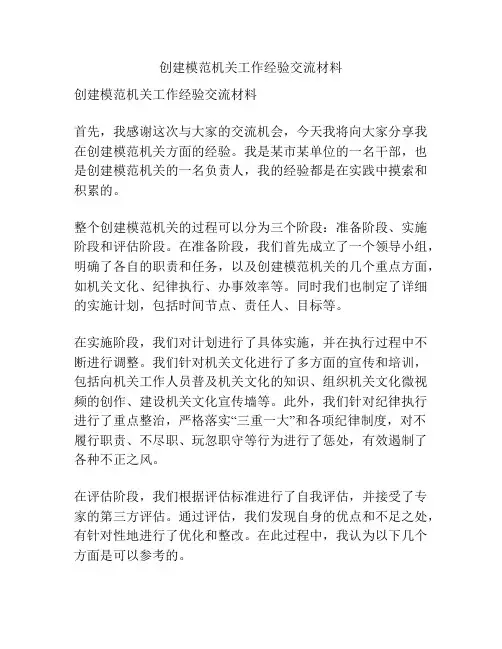 创建模范机关工作经验交流材料

创建模范机关工作经验交流材料

首先，我感谢这次与大家的交流机会，今天我将向大家分享我在创建模范机关方面的经验。我是某市某单位的一名干部，也是创建模范机关的一名负责人，我的经验都是在实践中摸索和积累的。

整个创建模范机关的过程可以分为三个阶段：准备阶段、实施阶段和评估阶段。在准备阶段，我们首先成立了一个领导小组，明确了各自的职责和任务，以及创建模范机关的几个重点方面，如机关文化、纪律执行、办事效率等。同时我们也制定了详细的实施计划，包括时间节点、责任人、目标等。

在实施阶段，我们对计划进行了具体实施，并在执行过程中不断进行调整。我们针对机关文化进行了多方面的宣传和培训，包括向机关工作人员普及机关文化的知识、组织机关文化微视频的创作、建设机关文化宣传墙等。此外，我们针对纪律执行进行了重点整治，严格落实“三重一大”和各项纪律制度，对不履行职责、不尽职、玩忽职守等行为进行了惩处，有效遏制了各种不正之风。

在评估阶段，我们根据评估标准进行了自我评估，并接受了专家的第三方评估。通过评估，我们发现自身的优点和不足之处，有针对性地进行了优化和整改。在此过程中，我认为以下几个方面是可以参考的。